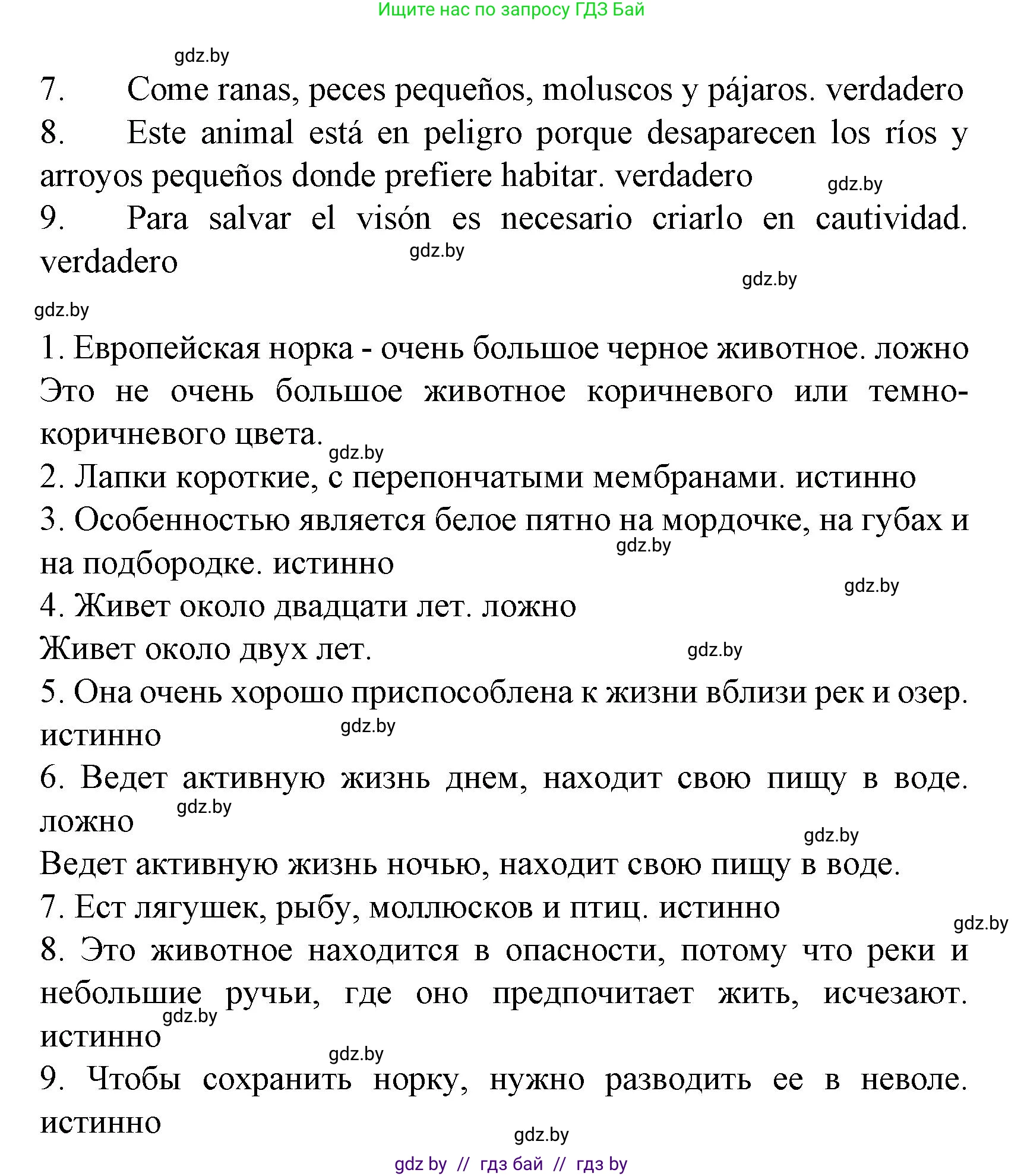 Ищите нас по запросу ГДЗ Бай

gdz.by

7. Come ranas, peces pequeños, moluscos y pájaros. verdadero

8. Este animal está en peligro porque desaparecen los ríos y arroyos pequeños donde prefiere habitar. verdadero gdz.by

9. Para salvar el visón es necesario criarlo en cautividad. verdadero gdz.by

gdz.by

gdz.by

1. Европейская норка - очень большое черное животное. ложно
Это не очень большое животное коричневого или темно-коричневого цвета. gdz.by

2. Лапки короткие, с перепончатыми мембранами. истинно

3. Особенностью является белое пятно на мордочке, на губах и на подбородке. истинно gdz.by

gdz.by

4. Живет около двадцати лет. ложно
Живет около двух лет. gdz.by

5. Она очень хорошо приспособлена к жизни вблизи рек и озер. истинно gdz.by

6. Ведет активную жизнь днем, находит свою пищу в воде. ложно gdz.by

gdz.by

Ведет активную жизнь ночью, находит свою пищу в воде.

7. Ест лягушек, рыбу, моллюсков и птиц. истинно

gdz.by

8. Это животное находится в опасности, потому что реки и небольшие ручьи, где оно предпочитает жить, исчезают. истинно gdz.by

gdz.by

9. Чтобы сохранить норку, нужно разводить ее в неволе. истинно

gdz.by

gdz by // гдз бай // гдз by